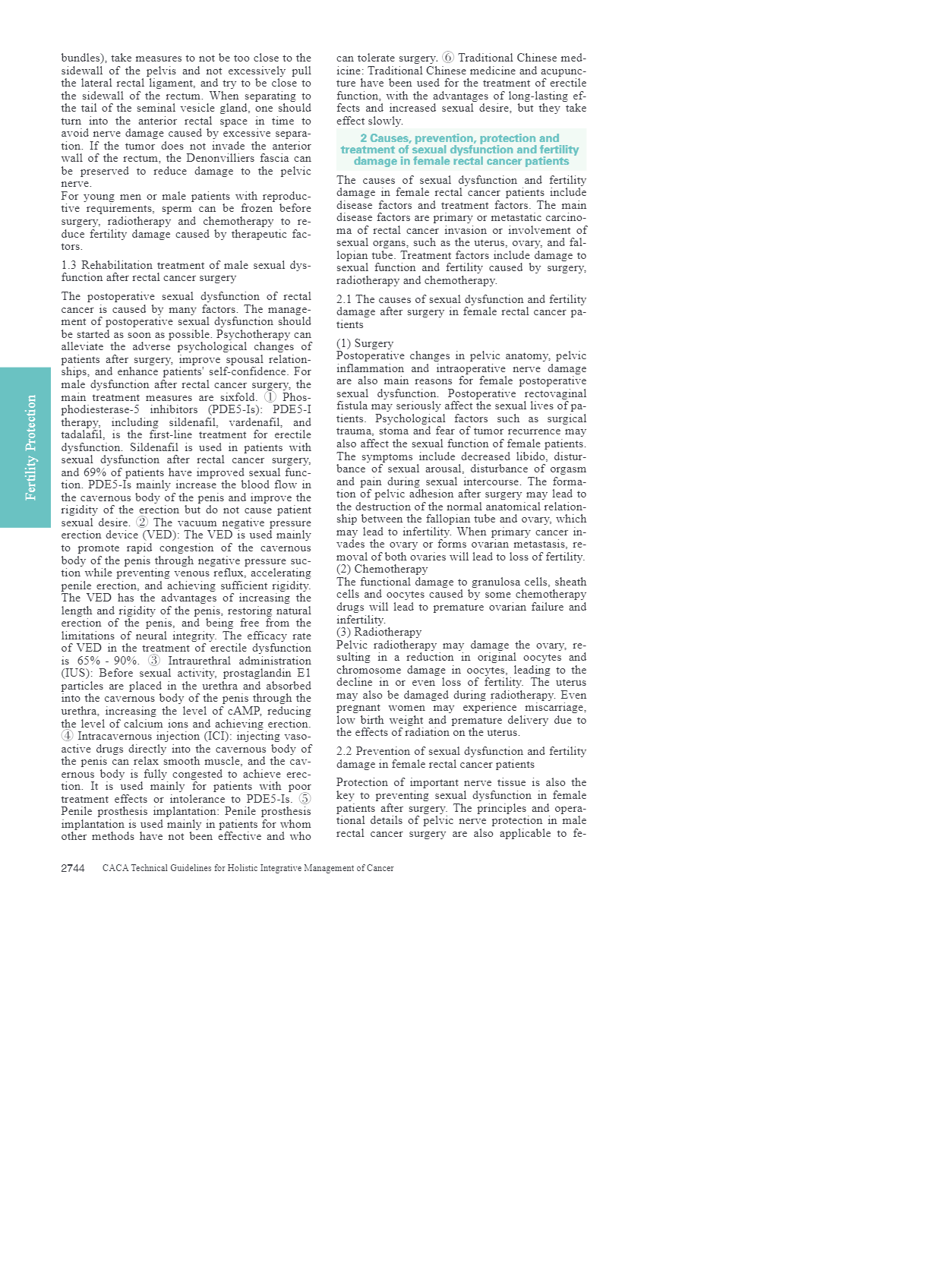 bundles), take measures to not be too close to the sidewall of the pelvis and not excessively pull the lateral rectal ligament, and try to be close to the sidewall of the rectum. When separating to the tail of the seminal vesicle gland, one should turn into the anterior rectal space in time to avoid nerve damage caused by excessive separation. If the tumor does not invade the anterior wall of the rectum, the Denonvilliers fascia can be preserved to reduce damage to the pelvic nerve.
For young men or male patients with reproductive requirements, sperm can be frozen before surgery, radiotherapy and chemotherapy to reduce fertility damage caused by therapeutic factors.

1.3 Rehabilitation treatment of male sexual dysfunction after rectal cancer surgery

The postoperative sexual dysfunction of rectal cancer is caused by many factors. The management of postoperative sexual dysfunction should be started as soon as possible. Psychotherapy can alleviate the adverse psychological changes of patients after surgery, improve spousal relationships, and enhance patients' self-confidence. For male dysfunction after rectal cancer surgery, the main treatment measures are sixfold. ① Phosphodiesterase-5 inhibitors (PDE5-Is): PDE5-I therapy, including sildenafil, vardenafil, and tadalafil, is the first-line treatment for erectile dysfunction. Sildenafil is used in patients with sexual dysfunction after rectal cancer surgery, and 69% of patients have improved sexual function. PDE5-Is mainly increase the blood flow in the cavernous body of the penis and improve the rigidity of the erection but do not cause patient sexual desire. ② The vacuum negative pressure erection device (VED): The VED is used mainly to promote rapid congestion of the cavernous body of the penis through negative pressure suction while preventing venous reflux, accelerating penile erection, and achieving sufficient rigidity. The VED has the advantages of increasing the length and rigidity of the penis, restoring natural erection of the penis, and being free from the limitations of neural integrity. The efficacy rate of VED in the treatment of erectile dysfunction is 65% - 90%. ③ Intraurethral administration (IUS): Before sexual activity, prostaglandin E1 particles are placed in the urethra and absorbed into the cavernous body of the penis through the urethra, increasing the level of cAMP, reducing the level of calcium ions and achieving erection. ④ Intracavernous injection (ICI): injecting vasoactive drugs directly into the cavernous body of the penis can relax smooth muscle, and the cavernous body is fully congested to achieve erection. It is used mainly for patients with poor treatment effects or intolerance to PDE5-Is. ⑤ Penile prosthesis implantation: Penile prosthesis implantation is used mainly in patients for whom other methods have not been effective and who can tolerate surgery. ⑥ Traditional Chinese medicine: Traditional Chinese medicine and acupuncture have been used for the treatment of erectile function, with the advantages of long-lasting effects and increased sexual desire, but they take effect slowly.

2 Causes, prevention, protection and treatment of sexual dysfunction and fertility damage in female rectal cancer patients

The causes of sexual dysfunction and fertility damage in female rectal cancer patients include disease factors and treatment factors. The main disease factors are primary or metastatic carcinoma of rectal cancer invasion or involvement of sexual organs, such as the uterus, ovary, and fallopian tube. Treatment factors include damage to sexual function and fertility caused by surgery, radiotherapy and chemotherapy.

2.1 The causes of sexual dysfunction and fertility damage after surgery in female rectal cancer patients

(1) Surgery
Postoperative changes in pelvic anatomy, pelvic inflammation and intraoperative nerve damage are also main reasons for female postoperative sexual dysfunction. Postoperative rectovaginal fistula may seriously affect the sexual lives of patients. Psychological factors such as surgical trauma, stoma and fear of tumor recurrence may also affect the sexual function of female patients. The symptoms include decreased libido, disturbance of sexual arousal, disturbance of orgasm and pain during sexual intercourse. The formation of pelvic adhesion after surgery may lead to the destruction of the normal anatomical relationship between the fallopian tube and ovary, which may lead to infertility. When primary cancer invades the ovary or forms ovarian metastasis, removal of both ovaries will lead to loss of fertility.
(2) Chemotherapy
The functional damage to granulosa cells, sheath cells and oocytes caused by some chemotherapy drugs will lead to premature ovarian failure and infertility.
(3) Radiotherapy
Pelvic radiotherapy may damage the ovary, resulting in a reduction in original oocytes and chromosome damage in oocytes, leading to the decline in or even loss of fertility. The uterus may also be damaged during radiotherapy. Even pregnant women may experience miscarriage, low birth weight and premature delivery due to the effects of radiation on the uterus.

2.2 Prevention of sexual dysfunction and fertility damage in female rectal cancer patients

Protection of important nerve tissue is also the key to preventing sexual dysfunction in female patients after surgery. The principles and operational details of pelvic nerve protection in male rectal cancer surgery are also applicable to fe-

Fertility Protection

2744 CACA Technical Guidelines for Holistic Integrative Management of Cancer